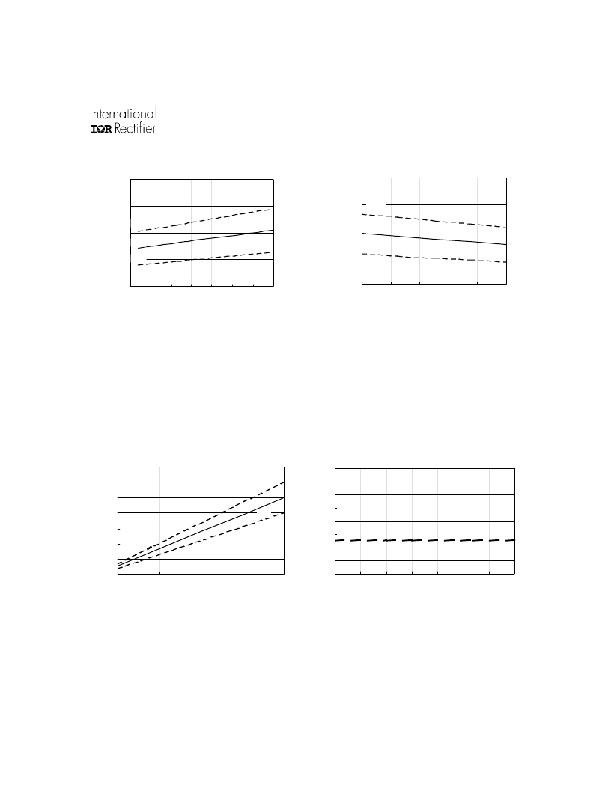 International
IOR Rectifier